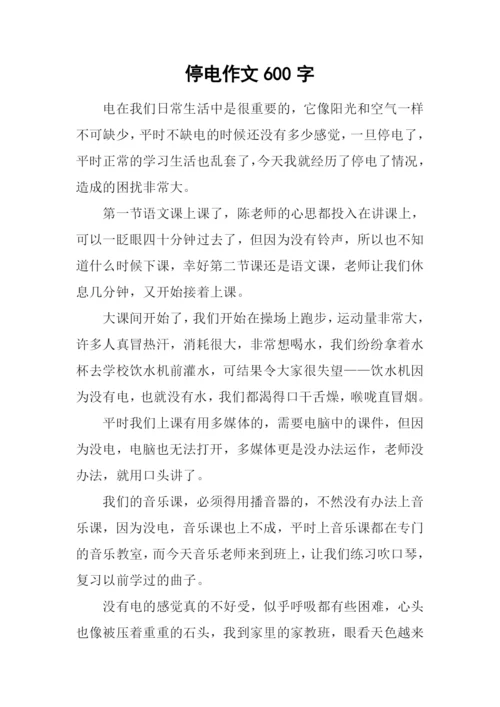 停电作文 600 字

电在我们日常生活中是很重要的，它像阳光和空气一样不可缺少，平时不缺电的时候还没有多少感觉，一旦停电了，平时正常的学习生活也乱套了，今天我就经历了停电了情况，造成的困扰非常大。

第一节语文课上课了，陈老师的心思都投入在讲课上，可以一眨眼四十分钟过去了，但因为没有铃声，所以也不知道什么时候下课，幸好第二节课还是语文课，老师让我们休息几分钟，又开始接着上课。

大课间开始了，我们开始在操场上跑步，运动量非常大，许多人真冒热汗，消耗很大，非常想喝水，我们纷纷拿着水杯去学校饮水机前灌水，可结果令大家很失望——饮水机因为没有电，也就没有水，我们都渴得口干舌燥，喉咙直冒烟。

平时我们上课有用多媒体的，需要电脑中的课件，但因为没电，电脑也无法打开，多媒体更是没办法运作，老师没办法，就用口头讲了。

我们的音乐课，必须得用播音器的，不然没有办法上音乐课，因为没电，音乐课也上不成，平时上音乐课都在专门的音乐教室，而今天音乐老师来到班上，让我们练习吹口琴，复习以前学过的曲子。

没有电的感觉真的不好受，似乎呼吸都有些困难，心头也像被压着重重的石头，我到家里的家教班，眼看天色越来